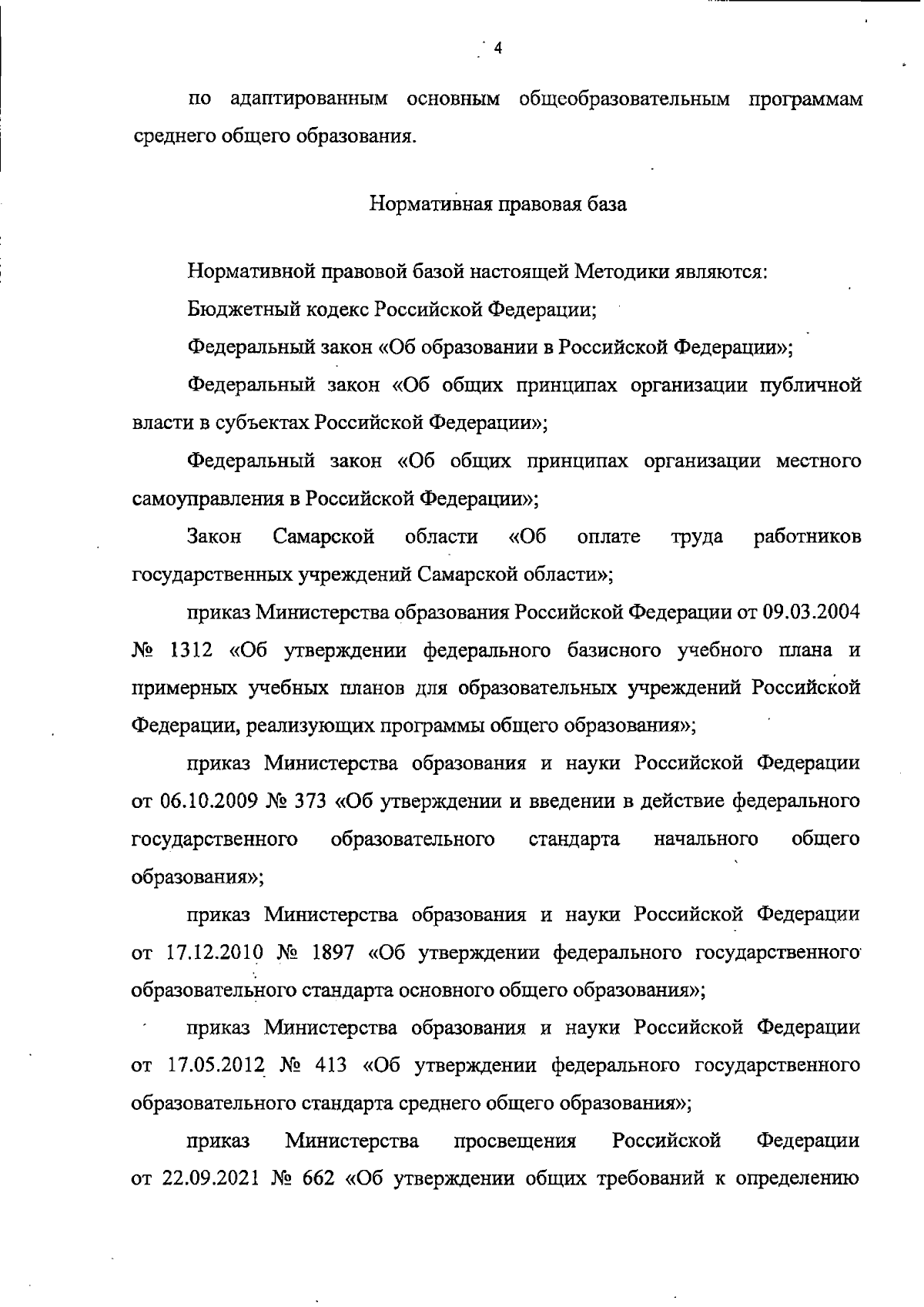 4

по адаптированным основным общеобразовательным программам среднего общего образования.

Нормативная правовая база

Нормативной правовой базой настоящей Методики являются:

Бюджетный кодекс Российской Федерации;

Федеральный закон «Об образовании в Российской Федерации»;

Федеральный закон «Об общих принципах организации публичной власти в субъектах Российской Федерации»;

Федеральный закон «Об общих принципах организации местного самоуправления в Российской Федерации»;

Закон Самарской области «Об оплате труда работников государственных учреждений Самарской области»;

приказ Министерства образования Российской Федерации от 09.03.2004 № 1312 «Об утверждении федерального базисного учебного плана и примерных учебных планов для образовательных учреждений Российской Федерации, реализующих программы общего образования»;

приказ Министерства образования и науки Российской Федерации от 06.10.2009 № 373 «Об утверждении и введении в действие федерального государственного образовательного стандарта начального общего образования»;

приказ Министерства образования и науки Российской Федерации от 17.12.2010 № 1897 «Об утверждении федерального государственного образовательного стандарта основного общего образования»;

приказ Министерства образования и науки Российской Федерации от 17.05.2012 № 413 «Об утверждении федерального государственного образовательного стандарта среднего общего образования»;

приказ Министерства просвещения Российской Федерации от 22.09.2021 № 662 «Об утверждении общих требований к определению